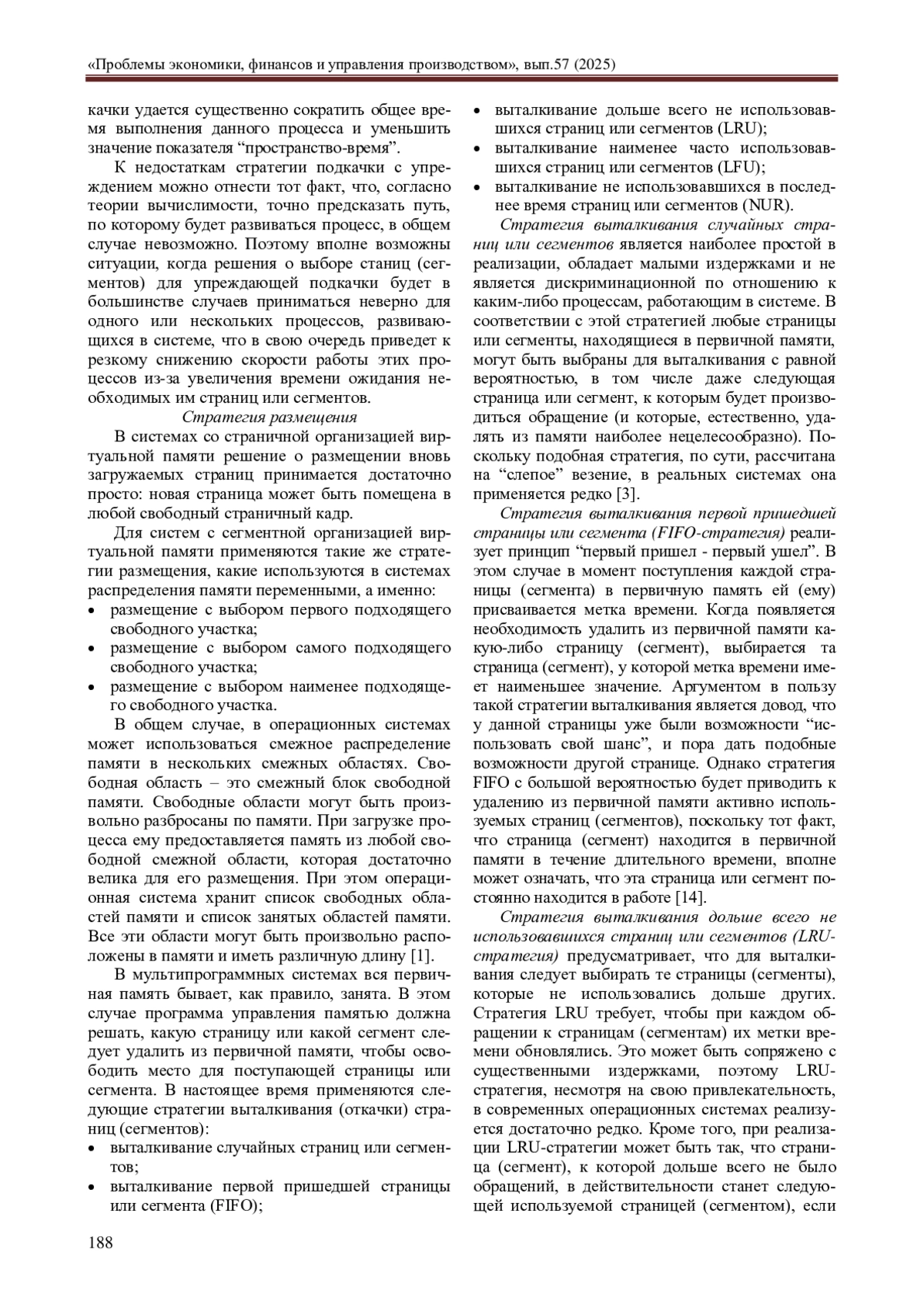 «Проблемы экономики, финансов и управления производством», вып.57 (2025)

качки удается существенно сократить общее время выполнения данного процесса и уменьшить значение показателя “пространство-время”.

К недостаткам стратегии подкачки с упреждением можно отнести тот факт, что, согласно теории вычислимости, точно предсказать путь, по которому будет развиваться процесс, в общем случае невозможно. Поэтому вполне возможны ситуации, когда решения о выборе станиц (сегментов) для упреждающей подкачки будет в большинстве случаев приниматься неверно для одного или нескольких процессов, развивающихся в системе, что в свою очередь приведет к резкому снижению скорости работы этих процессов из-за увеличения времени ожидания необходимых им страниц или сегментов.

Стратегия размещения

В системах со страничной организацией виртуальной памяти решение о размещении вновь загружаемых страниц принимается достаточно просто: новая страница может быть помещена в любой свободный страничный кадр.

Для систем с сегментной организацией виртуальной памяти применяются такие же стратегии размещения, какие используются в системах распределения памяти переменными, а именно:
• размещение с выбором первого подходящего свободного участка;
• размещение с выбором самого подходящего свободного участка;
• размещение с выбором наименее подходящего свободного участка.

В общем случае, в операционных системах может использоваться смежное распределение памяти в нескольких смежных областях. Свободная область – это смежный блок свободной памяти. Свободные области могут быть произвольно разбросаны по памяти. При загрузке процесса ему предоставляется память из любой свободной смежной области, которая достаточно велика для его размещения. При этом операционная система хранит список свободных областей памяти и список занятых областей памяти. Все эти области могут быть произвольно расположены в памяти и иметь различную длину [1].

В мультипрограммных системах вся первичная память бывает, как правило, занята. В этом случае программа управления памятью должна решать, какую страницу или какой сегмент следует удалить из первичной памяти, чтобы освободить место для поступающей страницы или сегмента. В настоящее время применяются следующие стратегии выталкивания (откачки) страниц (сегментов):
• выталкивание случайных страниц или сегментов;
• выталкивание первой пришедшей страницы или сегмента (FIFO);
• выталкивание дольше всего не использовавшихся страниц или сегментов (LRU);
• выталкивание наименее часто использовавшихся страниц или сегментов (LFU);
• выталкивание не использовавшихся в последнее время страниц или сегментов (NUR).

Стратегия выталкивания случайных страниц или сегментов является наиболее простой в реализации, обладает малыми издержками и не является дискриминационной по отношению к каким-либо процессам, работающим в системе. В соответствии с этой стратегией любые страницы или сегменты, находящиеся в первичной памяти, могут быть выбраны для выталкивания с равной вероятностью, в том числе даже следующая страница или сегмент, к которым будет производиться обращение (и которые, естественно, удалять из памяти наиболее нецелесообразно). Поскольку подобная стратегия, по сути, рассчитана на “слепое” везение, в реальных системах она применяется редко [3].

Стратегия выталкивания первой пришедшей страницы или сегмента (FIFO-стратегия) реализует принцип “первый пришел - первый ушел”. В этом случае в момент поступления каждой страницы (сегмента) в первичную память ей (ему) присваивается метка времени. Когда появляется необходимость удалить из первичной памяти какую-либо страницу (сегмент), выбирается та страница (сегмент), у которой метка времени имеет наименьшее значение. Аргументом в пользу такой стратегии выталкивания является довод, что у данной страницы уже были возможности “использовать свой шанс”, и пора дать подобные возможности другой странице. Однако стратегия FIFO с большой вероятностью будет приводить к удалению из первичной памяти активно используемых страниц (сегментов), поскольку тот факт, что страница (сегмент) находится в первичной памяти в течение длительного времени, вполне может означать, что эта страница или сегмент постоянно находится в работе [14].

Стратегия выталкивания дольше всего не использовавшихся страниц или сегментов (LRU-стратегия) предусматривает, что для выталкивания следует выбирать те страницы (сегменты), которые не использовались дольше других. Стратегия LRU требует, чтобы при каждом обращении к страницам (сегментам) их метки времени обновлялись. Это может быть сопряжено с существенными издержками, поэтому LRU-стратегия, несмотря на свою привлекательность, в современных операционных системах реализуется достаточно редко. Кроме того, при реализации LRU-стратегии может быть так, что страница (сегмент), к которой дольше всего не было обращений, в действительности станет следующей используемой страницей (сегментом), если

188